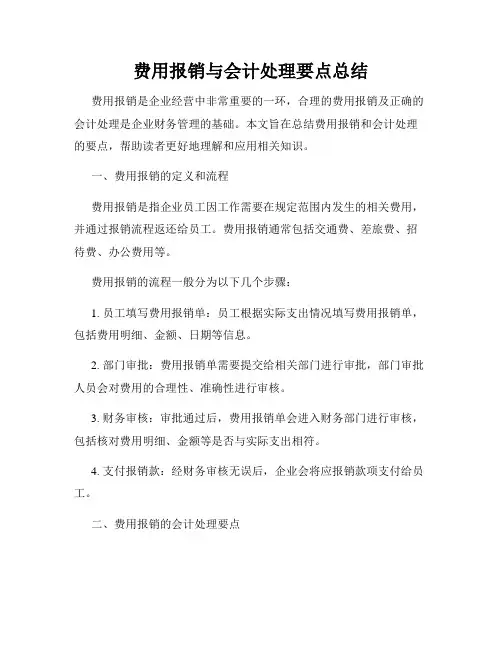 费用报销与会计处理要点总结

费用报销是企业经营中非常重要的一环，合理的费用报销及正确的会计处理是企业财务管理的基础。本文旨在总结费用报销和会计处理的要点，帮助读者更好地理解和应用相关知识。

一、费用报销的定义和流程

费用报销是指企业员工因工作需要在规定范围内发生的相关费用，并通过报销流程返还给员工。费用报销通常包括交通费、差旅费、招待费、办公费用等。

费用报销的流程一般分为以下几个步骤：

1. 员工填写费用报销单：员工根据实际支出情况填写费用报销单，包括费用明细、金额、日期等信息。

2. 部门审批：费用报销单需要提交给相关部门进行审批，部门审批人员会对费用的合理性、准确性进行审核。

3. 财务审核：审批通过后，费用报销单会进入财务部门进行审核，包括核对费用明细、金额等是否与实际支出相符。

4. 支付报销款：经财务审核无误后，企业会将应报销款项支付给员工。

二、费用报销的会计处理要点